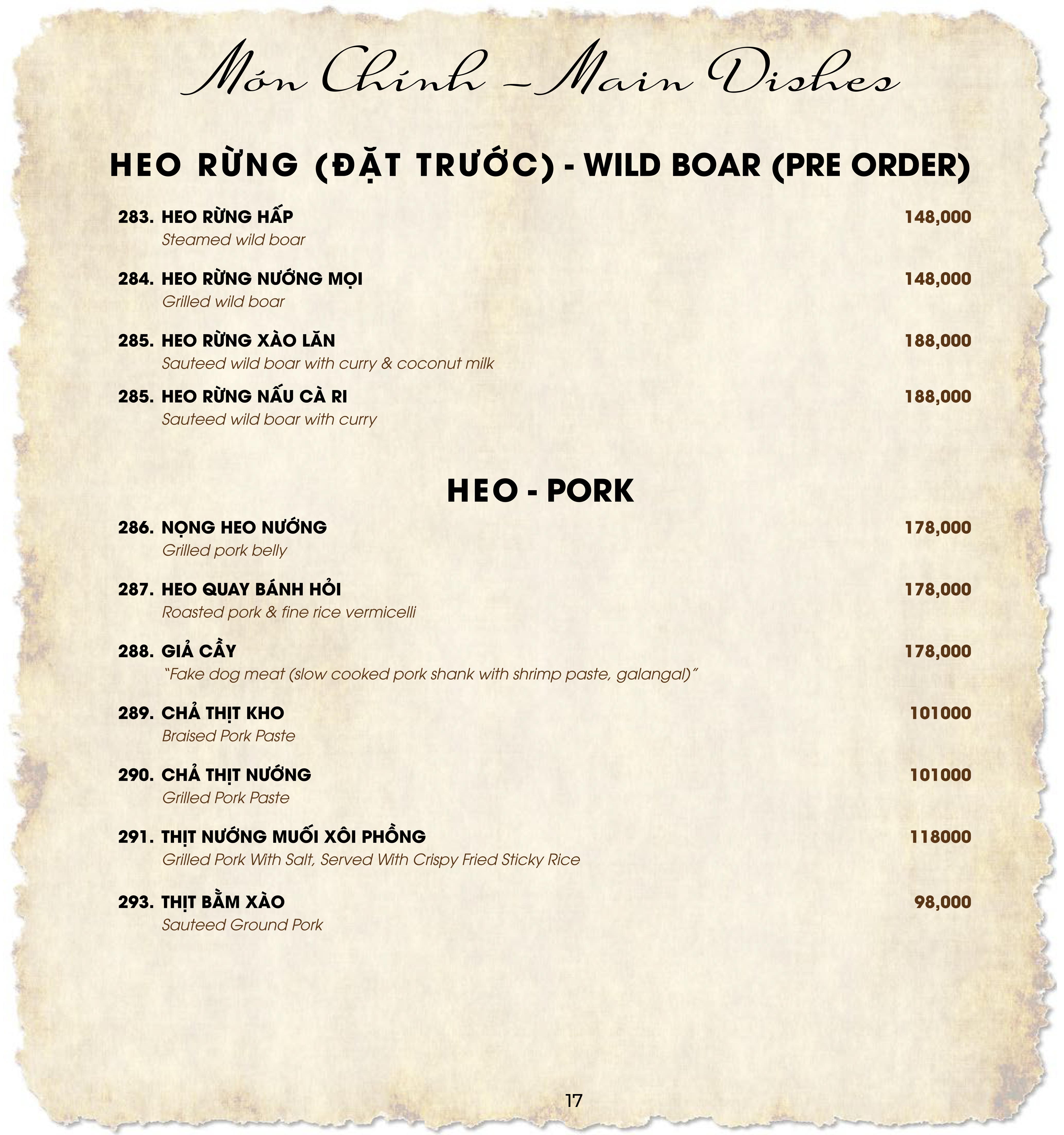 Món Chính – Main Dishes

HEO RỪNG (ĐẶT TRƯỚC) - WILD BOAR (PRE ORDER)

283. HEO RỪNG HẤP 148,000
Steamed wild boar

284. HEO RỪNG NƯỚNG MỌI 148,000
Grilled wild boar

285. HEO RỪNG XÀO LĂN 188,000
Sauteed wild boar with curry & coconut milk

285. HEO RỪNG NẤU CÀ RI 188,000
Sauteed wild boar with curry

HEO - PORK

286. NỌNG HEO NƯỚNG 178,000
Grilled pork belly

287. HEO QUAY BÁNH HỎI 178,000
Roasted pork & fine rice vermicelli

288. GIẢ CẦY 178,000
"Fake dog meat (slow cooked pork shank with shrimp paste, galangal)"

289. CHẢ THỊT KHO 101000
Braised Pork Paste

290. CHẢ THỊT NƯỚNG 101000
Grilled Pork Paste

291. THỊT NƯỚNG MUỐI XÔI PHỒNG 118000
Grilled Pork With Salt, Served With Crispy Fried Sticky Rice

293. THỊT BẰM XÀO 98,000
Sauteed Ground Pork

17